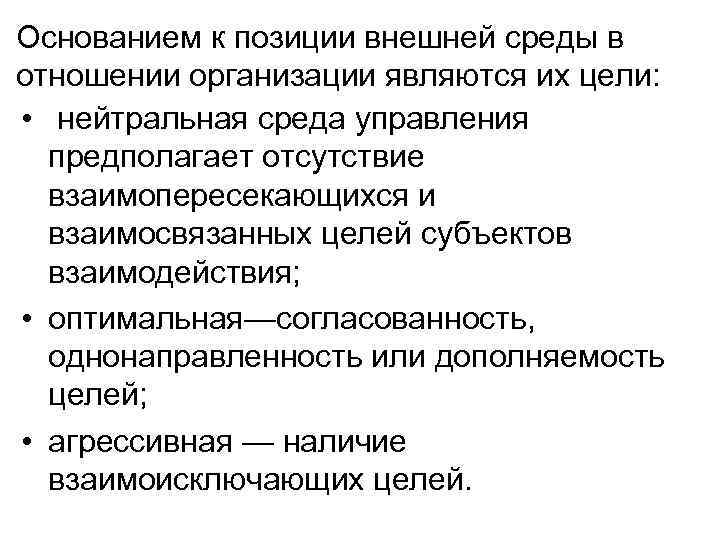 Основанием к позиции внешней среды в отношении организации являются их цели:

• нейтральная среда управления предполагает отсутствие взаимопересекающихся и взаимосвязанных целей субъектов взаимодействия;
• оптимальная—согласованность, однонаправленность или дополняемость целей;
• агрессивная — наличие взаимоисключающих целей.